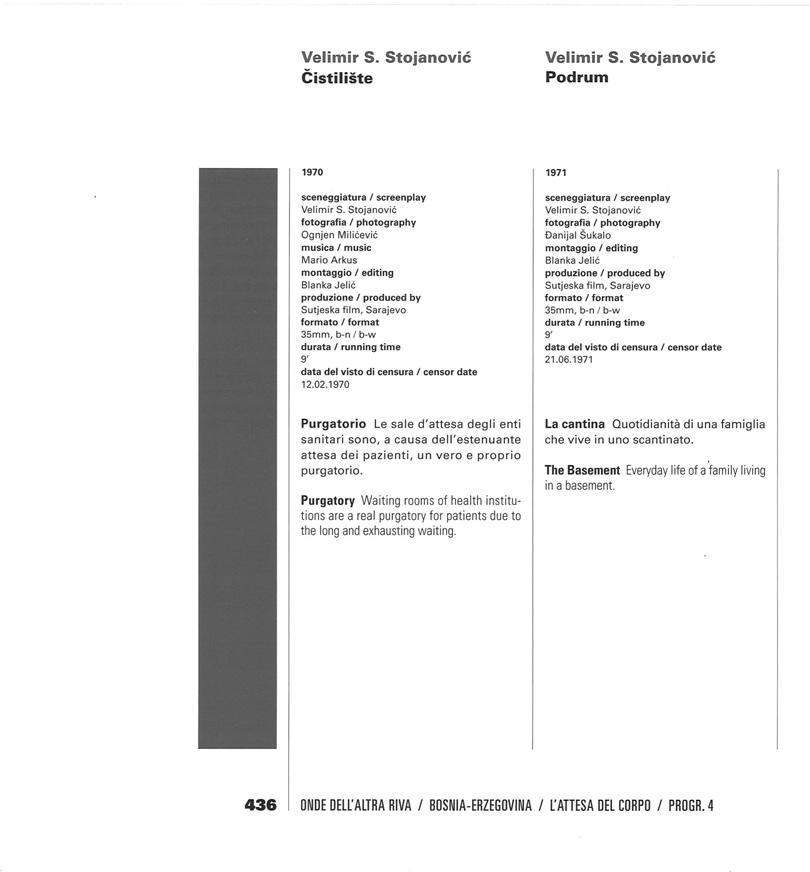 Velimir S. Stojanović
Čistilište

1970

sceneggiatura / screenplay
Velimir S. Stojanović
fotografia / photography
Ognjen Milićević
musica / music
Mario Arkus
montaggio / editing
Blanka Jelić
produzione / produced by
Sutjeska film, Sarajevo
formato / format
35mm, b-n / b-w
durata / running time
9'
data del visto di censura / censor date
12.02.1970

Purgatorio Le sale d'attesa degli enti sanitari sono, a causa dell'estenuante attesa dei pazienti, un vero e proprio purgatorio.

Purgatory Waiting rooms of health institutions are a real purgatory for patients due to the long and exhausting waiting.

Velimir S. Stojanović
Podrum

1971

sceneggiatura / screenplay
Velimir S. Stojanović
fotografia / photography
Đanijal Šukalo
montaggio / editing
Blanka Jelić
produzione / produced by
Sutjeska film, Sarajevo
formato / format
35mm, b-n / b-w
durata / running time
9'
data del visto di censura / censor date
21.06.1971

La cantina Quotidianità di una famiglia che vive in uno scantinato.

The Basement Everyday life of a family living in a basement.

436 ONDE DELL'ALTRA RIVA / BOSNIA-ERZEGOVINA / L'ATTESA DEL CORPO / PROGR. 4